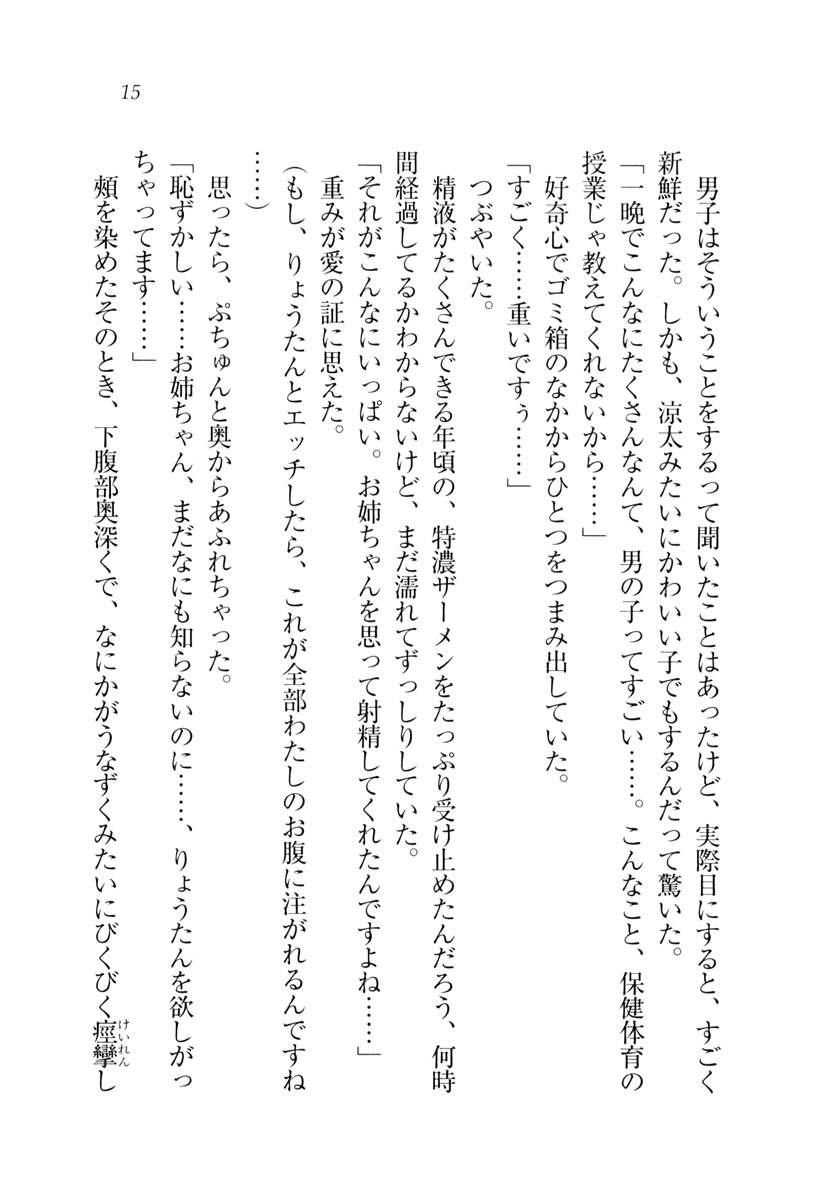 15

男子はそういうことをするって聞いたことはあったけど、実際目にすると、すごく新鮮だった。しかも、涼太みたいにかわいい子でもするんだって驚いた。
「一晩でこんなにたくさんなんて、男の子ってすごい……。こんなこと、保健体育の授業じゃ教えてくれないから……」
好奇心でゴミ箱のなかからひとつをつまみ出していた。
「すごく……重いですぅ……」
つぶやいた。
精液がたくさんできる年頃の、特濃ザーメンをたっぷり受け止めたんだろう、何時間経過してるかわからないけど、まだ濡れてずっしりしていた。
「それがこんなにいっぱい。お姉ちゃんを思って射精してくれたんですよね……」
重みが愛の証に思えた。
（もし、りょうたんとエッチしたら、これが全部わたしのお腹に注がれるんですね……）
思ったら、ぷちゅんと奥からあふれちゃった。
「恥ずかしい……お姉ちゃん、まだなにも知らないのに……、りょうたんを欲しがっちゃってます……」
頬を染めたそのとき、下腹部奥深くで、なにかがうなずくみたいにびくびく痙攣（けいれん）し